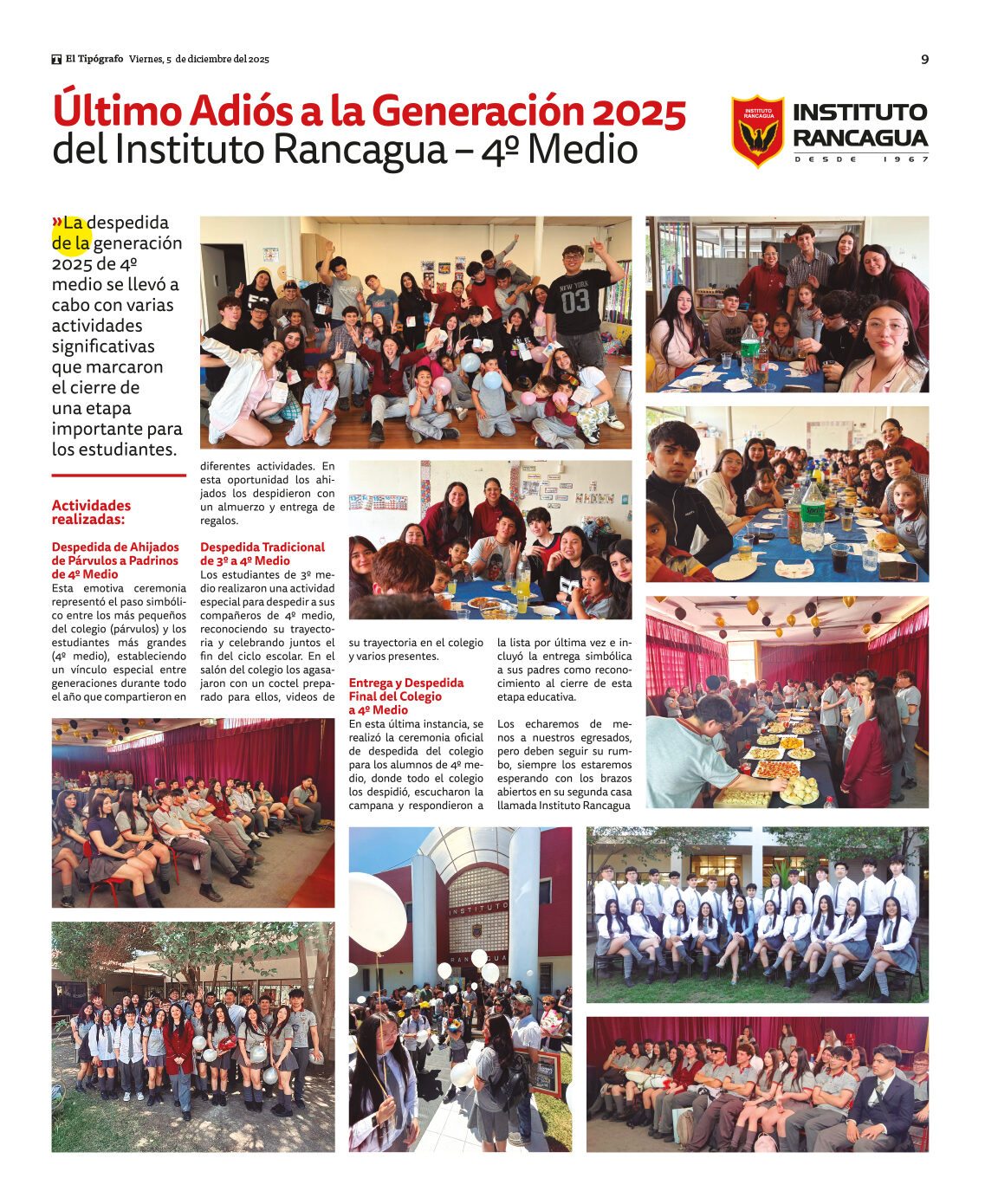 El Tipógrafo Viernes, 5 de diciembre del 2025

9

Último Adiós a la Generación 2025 del Instituto Rancagua – 4º Medio

INSTITUTO RANCAGUA

INSTITUTO RANCAGUA DESDE 1967

»La despedida de la generación 2025 de 4º medio se llevó a cabo con varias actividades significativas que marcaron el cierre de una etapa importante para los estudiantes.

Actividades realizadas:

Despedida de Ahijados de Párvulos a Padrinos de 4º Medio
Esta emotiva ceremonia representó el paso simbólico entre los más pequeños del colegio (párvulos) y los estudiantes más grandes (4º medio), estableciendo un vínculo especial entre generaciones durante todo el año que compartieron en diferentes actividades. En esta oportunidad los ahijados los despidieron con un almuerzo y entrega de regalos.

Despedida Tradicional de 3º a 4º Medio
Los estudiantes de 3º medio realizaron una actividad especial para despedir a sus compañeros de 4º medio, reconociendo su trayectoria y celebrando juntos el fin del ciclo escolar. En el salón del colegio los agasajaron con un coctel preparado para ellos, videos de su trayectoria en el colegio y varios presentes.

Entrega y Despedida Final del Colegio a 4º Medio
En esta última instancia, se realizó la ceremonia oficial de despedida del colegio para los alumnos de 4º medio, donde todo el colegio los despidió, escucharon la campana y respondieron a la lista por última vez e incluyó la entrega simbólica a sus padres como reconocimiento al cierre de esta etapa educativa.

Los echaremos de menos a nuestros egresados, pero deben seguir su rumbo, siempre los estaremos esperando con los brazos abiertos en su segunda casa llamada Instituto Rancagua

NEW YORK 03

INSTITUTO RANCAGUA